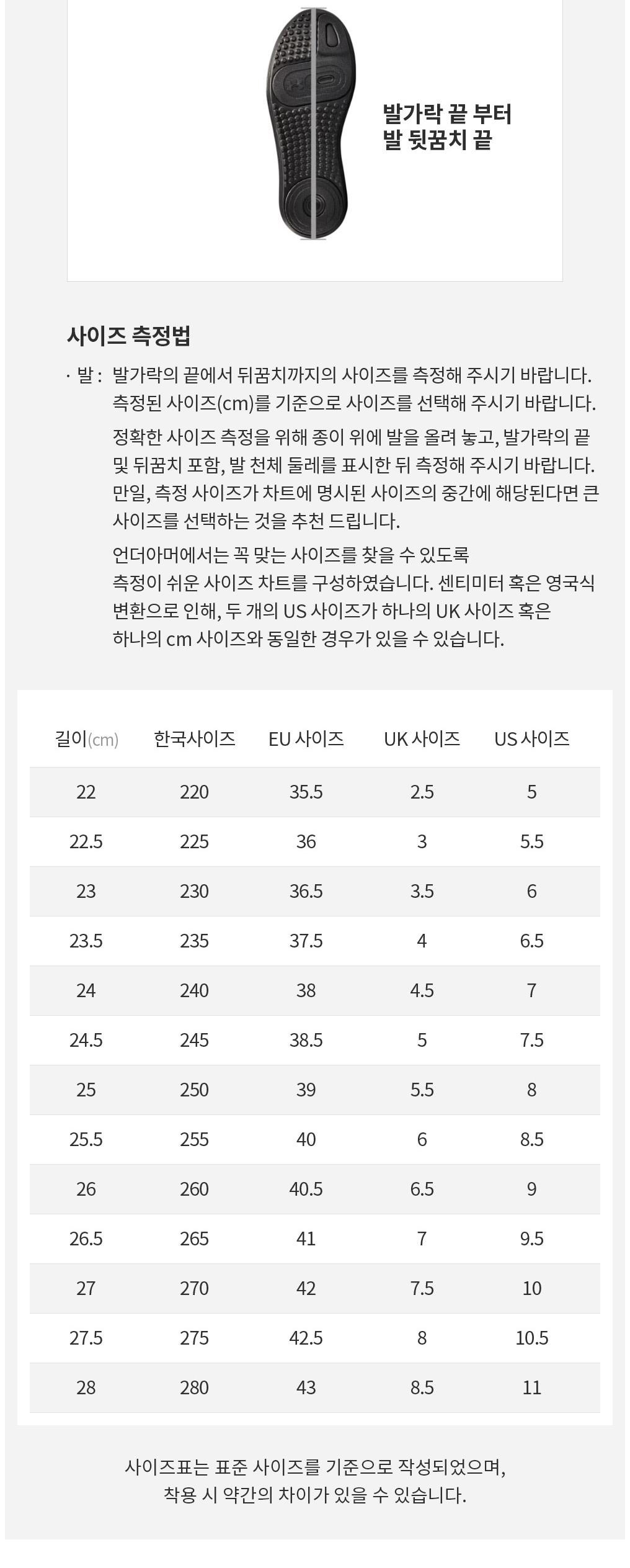 발가락 끝 부터
발 뒷꿈치 끝

사이즈 측정법

· 발 : 발가락의 끝에서 뒤꿈치까지의 사이즈를 측정해 주시기 바랍니다.
측정된 사이즈(cm)를 기준으로 사이즈를 선택해 주시기 바랍니다.

정확한 사이즈 측정을 위해 종이 위에 발을 올려 놓고, 발가락의 끝 및 뒤꿈치 포함, 발 천체 둘레를 표시한 뒤 측정해 주시기 바랍니다. 만일, 측정 사이즈가 차트에 명시된 사이즈의 중간에 해당된다면 큰 사이즈를 선택하는 것을 추천 드립니다.

언더아머에서는 꼭 맞는 사이즈를 찾을 수 있도록 측정이 쉬운 사이즈 차트를 구성하였습니다. 센티미터 혹은 영국식 변환으로 인해, 두 개의 US 사이즈가 하나의 UK 사이즈 혹은 하나의 cm 사이즈와 동일한 경우가 있을 수 있습니다.

| 길이(cm) | 한국사이즈 | EU 사이즈 | UK 사이즈 | US 사이즈 |
|---|---|---|---|---|
| 22 | 220 | 35.5 | 2.5 | 5 |
| 22.5 | 225 | 36 | 3 | 5.5 |
| 23 | 230 | 36.5 | 3.5 | 6 |
| 23.5 | 235 | 37.5 | 4 | 6.5 |
| 24 | 240 | 38 | 4.5 | 7 |
| 24.5 | 245 | 38.5 | 5 | 7.5 |
| 25 | 250 | 39 | 5.5 | 8 |
| 25.5 | 255 | 40 | 6 | 8.5 |
| 26 | 260 | 40.5 | 6.5 | 9 |
| 26.5 | 265 | 41 | 7 | 9.5 |
| 27 | 270 | 42 | 7.5 | 10 |
| 27.5 | 275 | 42.5 | 8 | 10.5 |
| 28 | 280 | 43 | 8.5 | 11 |

사이즈표는 표준 사이즈를 기준으로 작성되었으며,
착용 시 약간의 차이가 있을 수 있습니다.